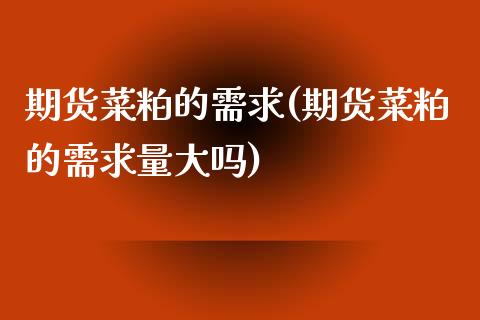 期货菜粕的需求(期货菜粕的需求量大吗)